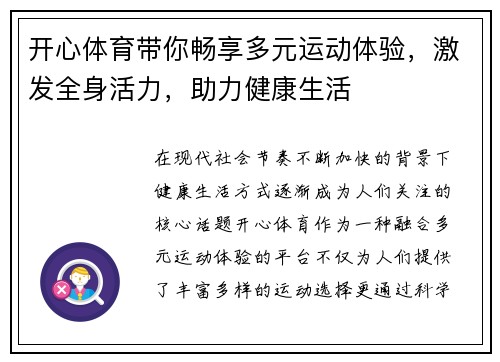 开心体育带你畅享多元运动体验，激发全身活力，助力健康生活

在现代社会节奏不断加快的背景下健康生活方式逐渐成为人们关注的核心话题开心体育作为一种融合多元运动体验的平台不仅为人们提供了丰富多样的运动选择更通过科学